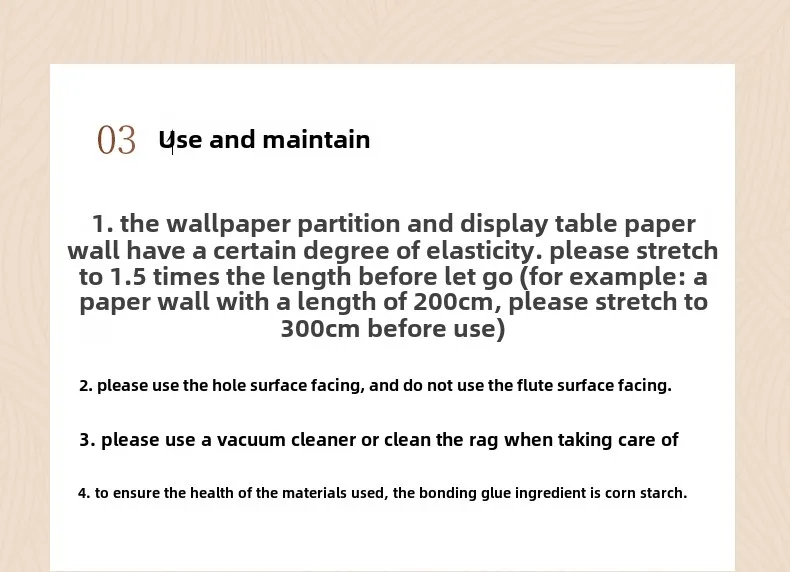 03 Use and maintain

1. the wallpaper partition and display table paper wall have a certain degree of elasticity. please stretch to 1.5 times the length before let go (for example: a paper wall with a length of 200cm, please stretch to 300cm before use)

2. please use the hole surface facing, and do not use the flute surface facing.

3. please use a vacuum cleaner or clean the rag when taking care of

4. to ensure the health of the materials used, the bonding glue ingredient is corn starch.